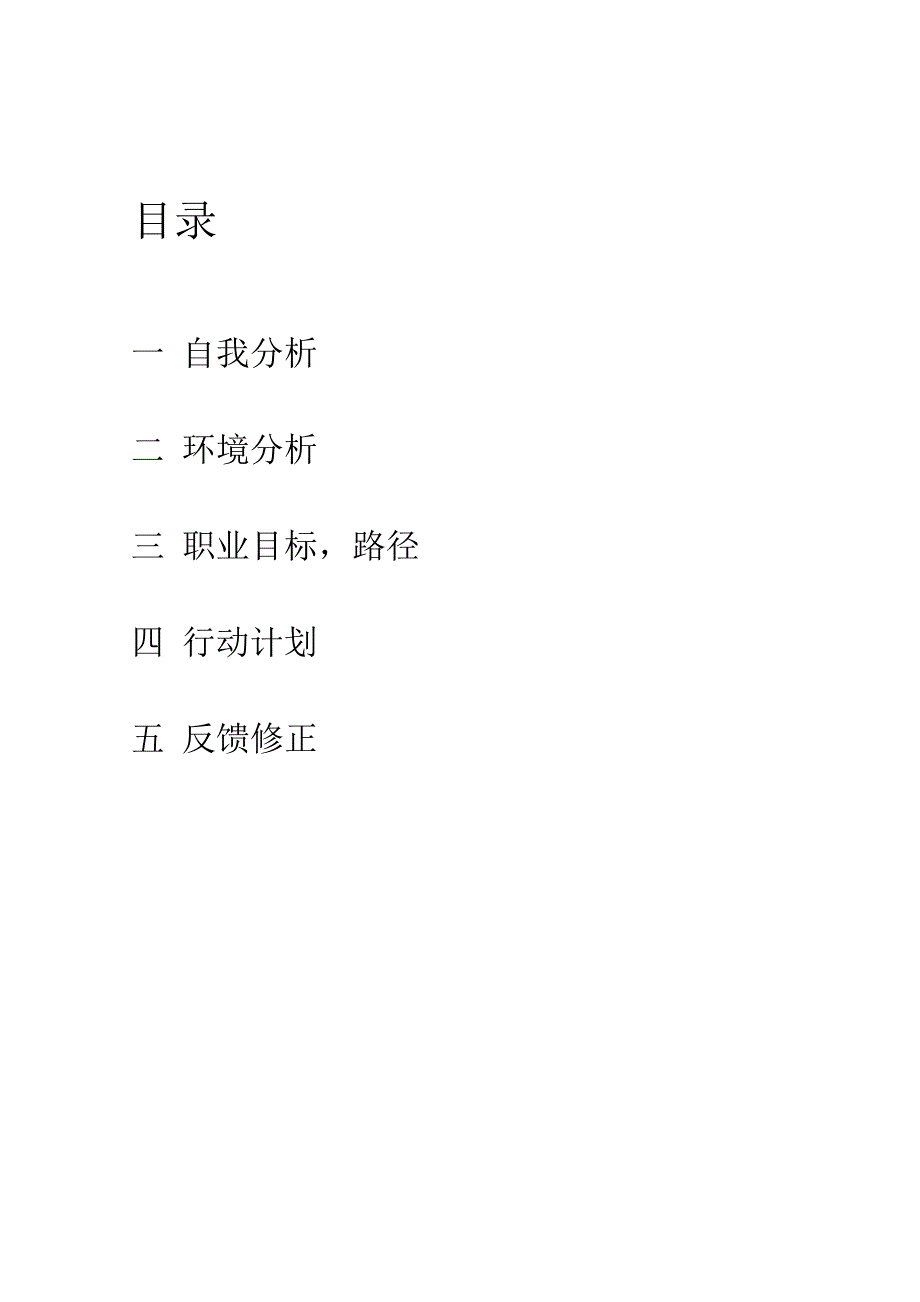 目录

一 自我分析

二 环境分析

三 职业目标，路径

四 行动计划

五 反馈修正